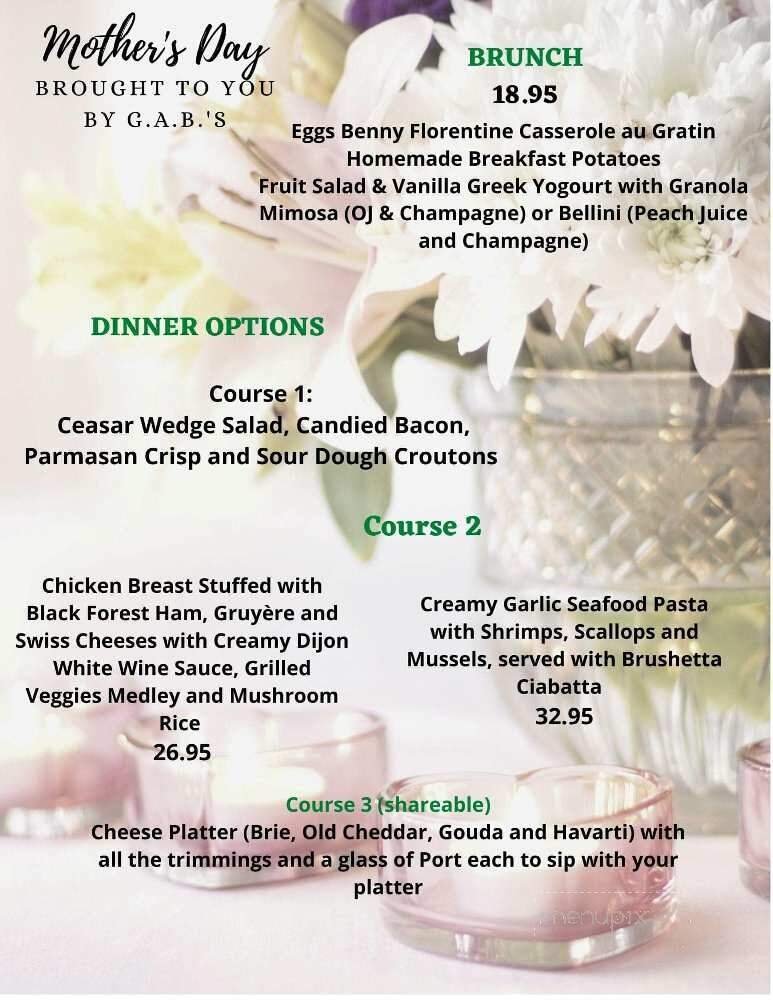 Mother's Day
BROUGHT TO YOU BY G.A.B.'S

BRUNCH
18.95
Eggs Benny Florentine Casserole au Gratin
Homemade Breakfast Potatoes
Fruit Salad & Vanilla Greek Yogourt with Granola
Mimosa (OJ & Champagne) or Bellini (Peach Juice and Champagne)

DINNER OPTIONS

Course 1:
Ceasar Wedge Salad, Candied Bacon, Parmasan Crisp and Sour Dough Croutons

Course 2

Chicken Breast Stuffed with Black Forest Ham, Gruyère and Swiss Cheeses with Creamy Dijon White Wine Sauce, Grilled Veggies Medley and Mushroom Rice
26.95

Creamy Garlic Seafood Pasta with Shrimps, Scallops and Mussels, served with Brushetta Ciabatta
32.95

Course 3 (shareable)
Cheese Platter (Brie, Old Cheddar, Gouda and Havarti) with all the trimmings and a glass of Port each to sip with your platter

menupix